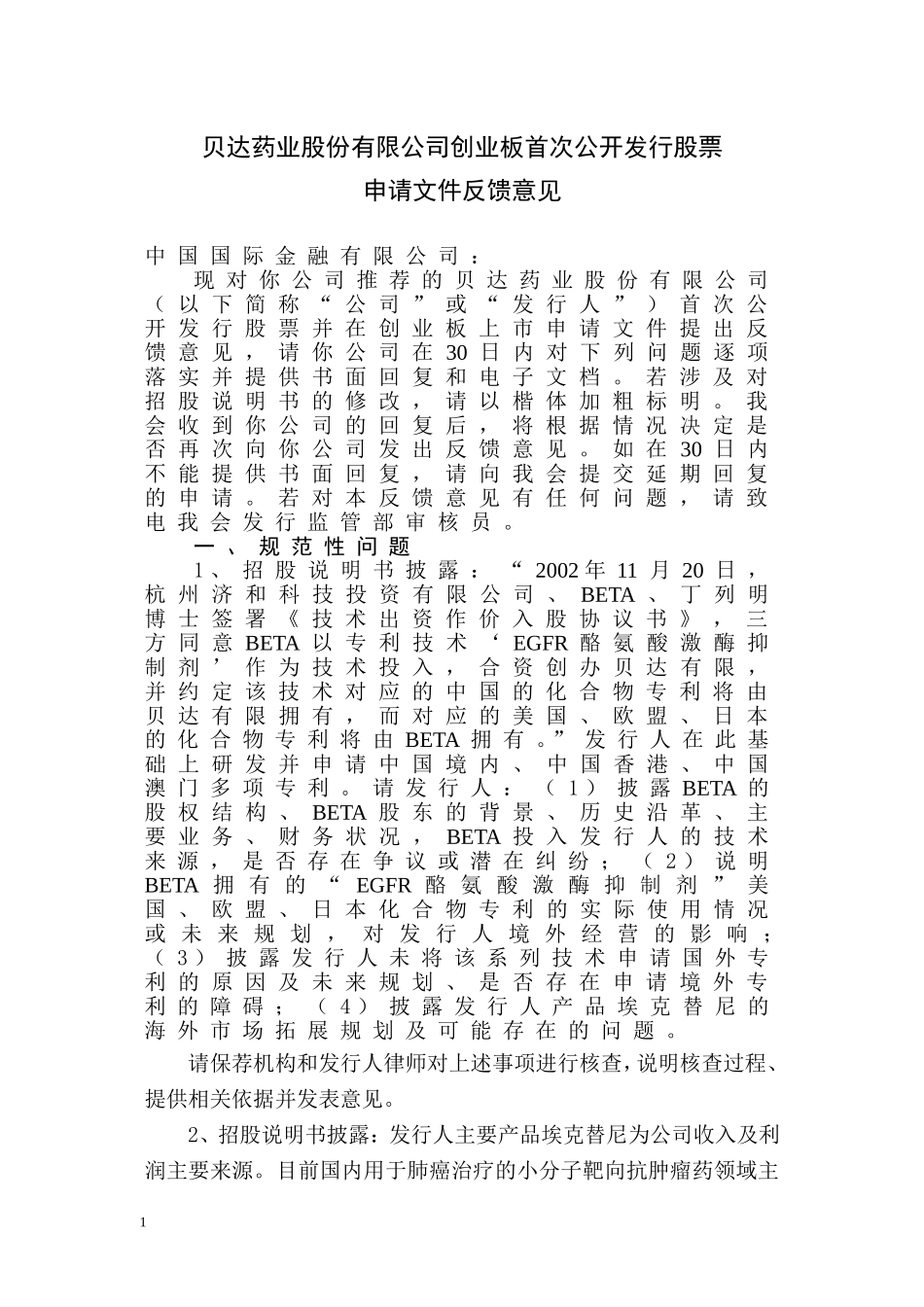 贝达药业股份有限公司创业板首次公开发行股票

申请文件反馈意见

中国国际金融有限公司：

现对你公司推荐的贝达药业股份有限公司（以下简称“公司”或“发行人”）首次公开发行股票并在创业板上市申请文件提出反馈意见，请你公司在30日内对下列问题逐项落实并提供书面回复和电子文档。若涉及对招股说明书的修改，请以楷体加粗标明。我会收到你公司的回复后，将根据情况决定是否再次向你公司发出反馈意见。如在30日内不能提供书面回复，请向我会提交延期回复的申请。若对本反馈意见有任何问题，请致电我会发行监管部审核员。

一、规范性问题

1、招股说明书披露：“2002年11月20日，杭州济和科技投资有限公司、BETA、丁列明博士签署《技术出资作价入股协议书》，三方同意BETA以专利技术‘EGFR酪氨酸激酶抑制剂’作为技术投入，合资创办贝达有限，并约定该技术对应的中国的化合物专利将由贝达有限拥有，而对应的美国、欧盟、日本的化合物专利将由BETA拥有。”发行人在此基础上研发并申请中国境内、中国香港、中国澳门多项专利。请发行人：（1）披露BETA的股权结构、BETA股东的背景、历史沿革、主要业务、财务状况，BETA投入发行人的技术来源，是否存在争议或潜在纠纷；（2）说明BETA拥有的“EGFR酪氨酸激酶抑制剂”美国、欧盟、日本化合物专利的实际使用情况或未来规划，对发行人境外经营的影响；（3）披露发行人未将该系列技术申请国外专利的原因及未来规划、是否存在申请境外专利的障碍；（4）披露发行人产品埃克替尼的海外市场拓展规划及可能存在的问题。

请保荐机构和发行人律师对上述事项进行核查，说明核查过程、提供相关依据并发表意见。

2、招股说明书披露：发行人主要产品埃克替尼为公司收入及利润主要来源。目前国内用于肺癌治疗的小分子靶向抗肿瘤药领域主

1